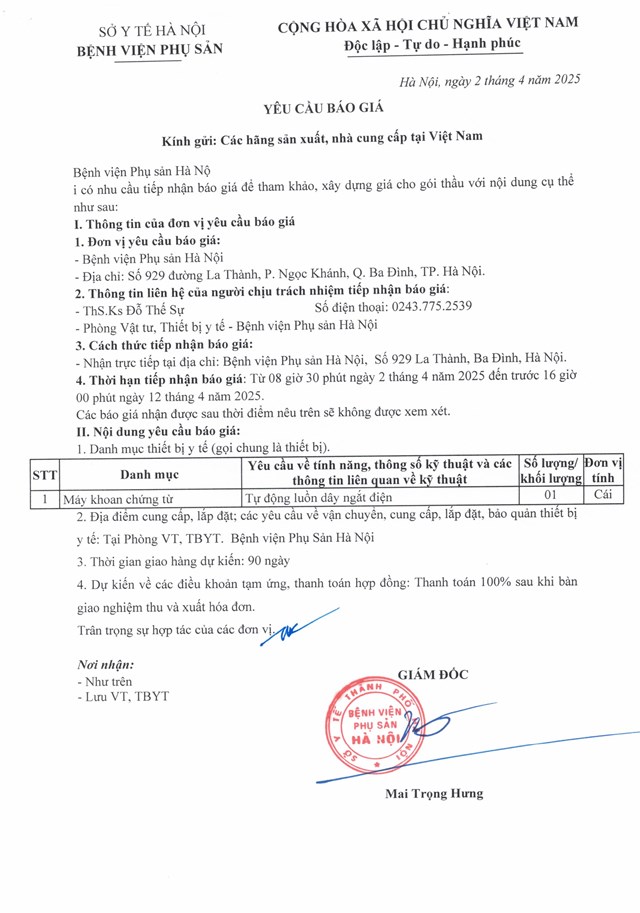 SỞ Y TẾ HÀ NỘI
BỆNH VIỆN PHỤ SẢN

CỘNG HÒA XÃ HỘI CHỦ NGHĨA VIỆT NAM
Độc lập - Tự do - Hạnh phúc

Hà Nội, ngày 2 tháng 4 năm 2025

YÊU CẦU BÁO GIÁ

Kính gửi: Các hãng sản xuất, nhà cung cấp tại Việt Nam

Bệnh viện Phụ sản Hà Nộ
i có nhu cầu tiếp nhận báo giá để tham khảo, xây dựng giá cho gói thầu với nội dung cụ thể như sau:
I. Thông tin của đơn vị yêu cầu báo giá
1. Đơn vị yêu cầu báo giá:
- Bệnh viện Phụ sản Hà Nội
- Địa chỉ: Số 929 đường La Thành, P. Ngọc Khánh, Q. Ba Đình, TP. Hà Nội.
2. Thông tin liên hệ của người chịu trách nhiệm tiếp nhận báo giá:
- ThS.Ks Đỗ Thế Sự Số điện thoại: 0243.775.2539
- Phòng Vật tư, Thiết bị y tế - Bệnh viện Phụ sản Hà Nội
3. Cách thức tiếp nhận báo giá:
- Nhận trực tiếp tại địa chỉ: Bệnh viện Phụ sản Hà Nội, Số 929 La Thành, Ba Đình, Hà Nội.
4. Thời hạn tiếp nhận báo giá: Từ 08 giờ 30 phút ngày 2 tháng 4 năm 2025 đến trước 16 giờ 00 phút ngày 12 tháng 4 năm 2025.
Các báo giá nhận được sau thời điểm nêu trên sẽ không được xem xét.
II. Nội dung yêu cầu báo giá:
1. Danh mục thiết bị y tế (gọi chung là thiết bị).

| STT | Danh mục | Yêu cầu về tính năng, thông số kỹ thuật và các thông tin liên quan về kỹ thuật | Số lượng/ khối lượng | Đơn vị tính |
|---|---|---|---|---|
| 1 | Máy khoan chứng từ | Tự động luồn dây ngắt điện | 01 | Cái |

2. Địa điểm cung cấp, lắp đặt; các yêu cầu về vận chuyển, cung cấp, lắp đặt, bảo quản thiết bị y tế: Tại Phòng VT, TBYT. Bệnh viện Phụ Sản Hà Nội

3. Thời gian giao hàng dự kiến: 90 ngày

4. Dự kiến về các điều khoản tạm ứng, thanh toán hợp đồng: Thanh toán 100% sau khi bàn giao nghiệm thu và xuất hóa đơn.

Trân trọng sự hợp tác của các đơn vị.

Nơi nhận:
- Như trên
- Lưu VT, TBYT

GIÁM ĐỐC

SỞ Y TẾ THÀNH PHỐ HÀ NỘI
BỆNH VIỆN PHỤ SẢN HÀ NỘI

Mai Trọng Hưng